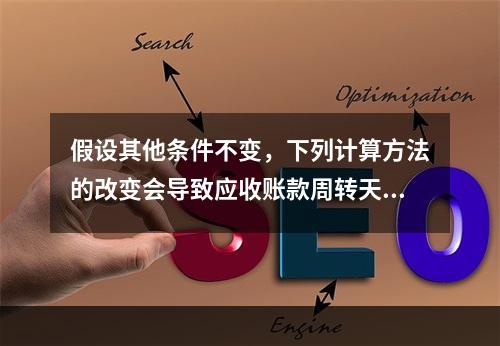 Search

Optimization

假设其他条件不变，下列计算方法的改变会导致应收账款周转天...

SEO

Engine